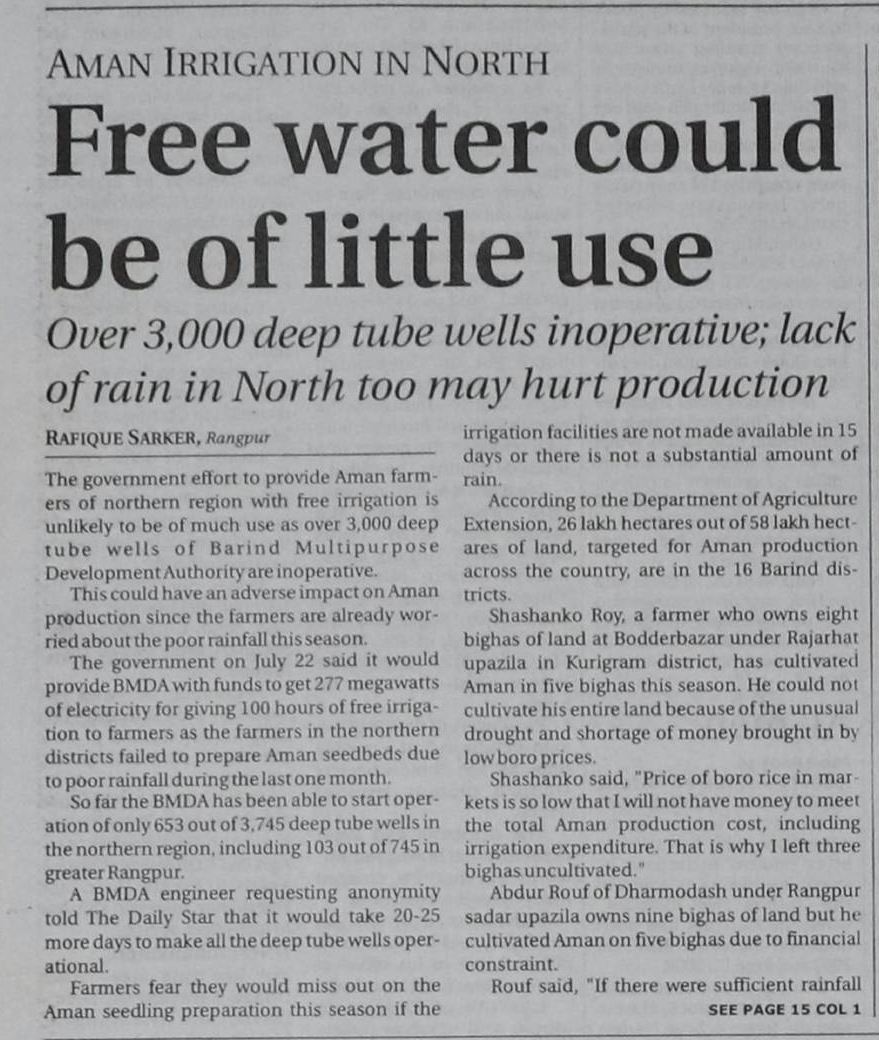 AMAN IRRIGATION IN NORTH

Free water could be of little use

Over 3,000 deep tube wells inoperative; lack of rain in North too may hurt production

RAFIQUE SARKER, Rangpur

The government effort to provide Aman farmers of northern region with free irrigation is unlikely to be of much use as over 3,000 deep tube wells of Barind Multipurpose Development Authority are inoperative.

This could have an adverse impact on Aman production since the farmers are already worried about the poor rainfall this season.

The government on July 22 said it would provide BMDA with funds to get 277 megawatts of electricity for giving 100 hours of free irrigation to farmers as the farmers in the northern districts failed to prepare Aman seedbeds due to poor rainfall during the last one month.

So far the BMDA has been able to start operation of only 653 out of 3,745 deep tube wells in the northern region, including 103 out of 745 in greater Rangpur.

A BMDA engineer requesting anonymity told The Daily Star that it would take 20-25 more days to make all the deep tube wells operational.

Farmers fear they would miss out on the Aman seedling preparation this season if the irrigation facilities are not made available in 15 days or there is not a substantial amount of rain.

According to the Department of Agriculture Extension, 26 lakh hectares out of 58 lakh hectares of land, targeted for Aman production across the country, are in the 16 Barind districts.

Shashanko Roy, a farmer who owns eight bighas of land at Bodderbazar under Rajarhat upazila in Kurigram district, has cultivated Aman in five bighas this season. He could not cultivate his entire land because of the unusual drought and shortage of money brought in by low boro prices.

Shashanko said, "Price of boro rice in markets is so low that I will not have money to meet the total Aman production cost, including irrigation expenditure. That is why I left three bighas uncultivated."

Abdur Rouf of Dharmodash under Rangpur sadar upazila owns nine bighas of land but he cultivated Aman on five bighas due to financial constraint.

Rouf said, "If there were sufficient rainfall

SEE PAGE 15 COL 1